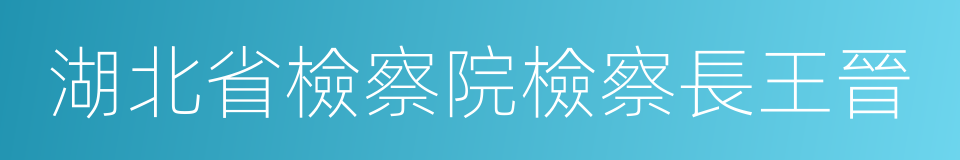 湖北省檢察院檢察長王晉